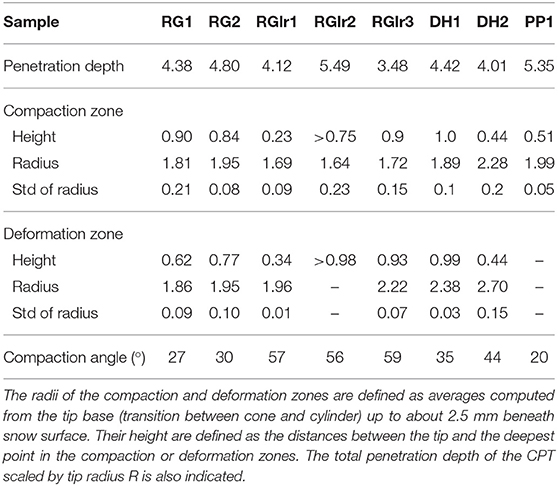 | Sample | RG1 | RG2 | RGlr1 | RGlr2 | RGlr3 | DH1 | DH2 | PP1 |
|---|---|---|---|---|---|---|---|---|
| Penetration depth | 4.38 | 4.80 | 4.12 | 5.49 | 3.48 | 4.42 | 4.01 | 5.35 |
| Compaction zone | | | | | | | | |
| Height | 0.90 | 0.84 | 0.23 | >0.75 | 0.9 | 1.0 | 0.44 | 0.51 |
| Radius | 1.81 | 1.95 | 1.69 | 1.64 | 1.72 | 1.89 | 2.28 | 1.99 |
| Std of radius | 0.21 | 0.08 | 0.09 | 0.23 | 0.15 | 0.1 | 0.2 | 0.05 |
| Deformation zone | | | | | | | | |
| Height | 0.62 | 0.77 | 0.34 | >0.98 | 0.93 | 0.99 | 0.44 | – |
| Radius | 1.86 | 1.95 | 1.96 | – | 2.22 | 2.38 | 2.70 | – |
| Std of radius | 0.09 | 0.10 | 0.01 | – | 0.07 | 0.03 | 0.15 | – |
| Compaction angle (°) | 27 | 30 | 57 | 56 | 59 | 35 | 44 | 20 |

The radii of the compaction and deformation zones are defined as averages computed from the tip base (transition between cone and cylinder) up to about 2.5 mm beneath snow surface. Their height are defined as the distances between the tip and the deepest point in the compaction or deformation zones. The total penetration depth of the CPT scaled by tip radius R is also indicated.